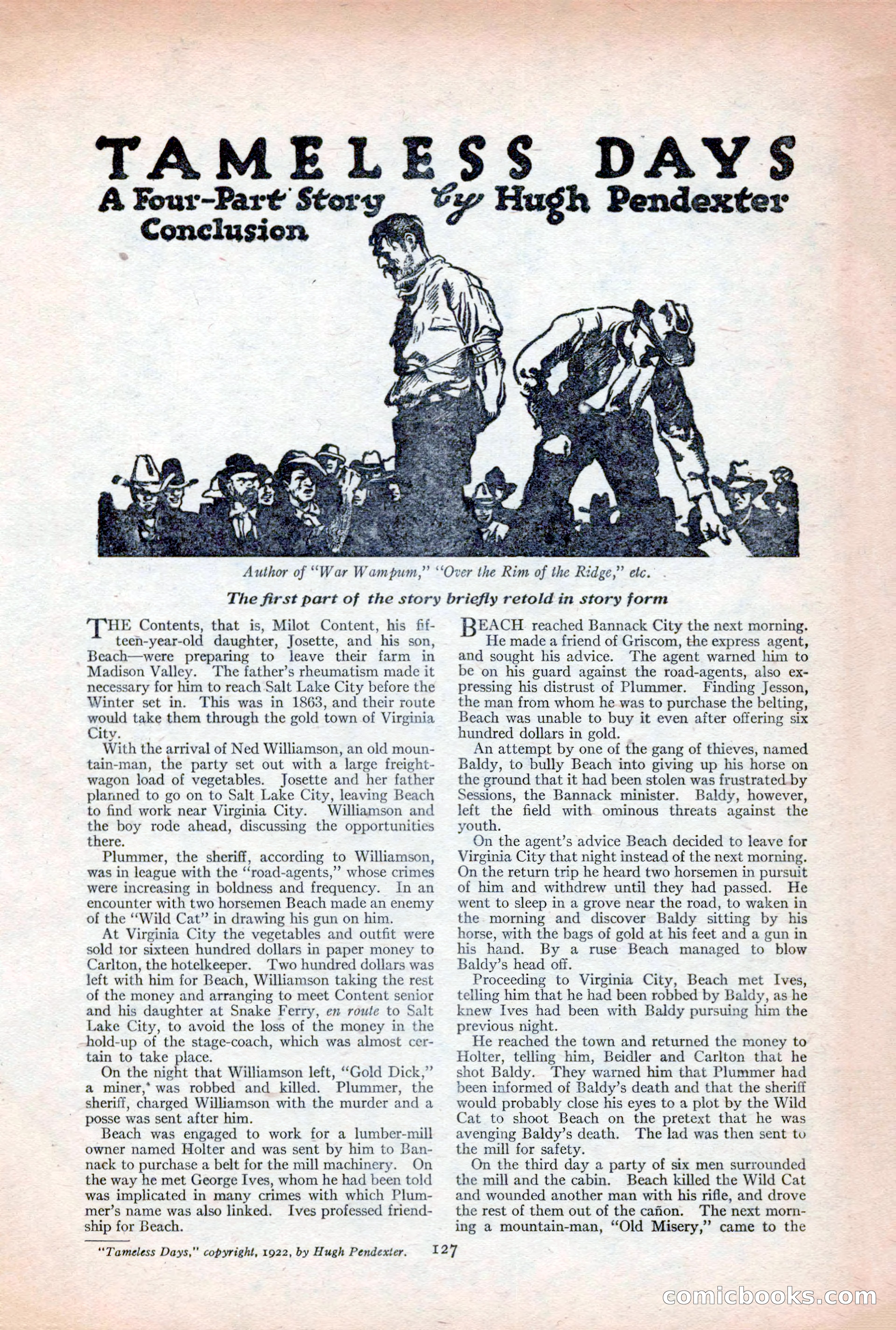 TAMELESS DAYS
A Four-Part Story by Hugh Pendexter
Conclusion

Author of "War Wampum," "Over the Rim of the Ridge," etc.

The first part of the story briefly retold in story form

THE Contents, that is, Milot Content, his fifteen-year-old daughter, Josette, and his son, Beach—were preparing to leave their farm in Madison Valley. The father's rheumatism made it necessary for him to reach Salt Lake City before the Winter set in. This was in 1863, and their route would take them through the gold town of Virginia City.

With the arrival of Ned Williamson, an old mountain-man, the party set out with a large freight-wagon load of vegetables. Josette and her father planned to go on to Salt Lake City, leaving Beach to find work near Virginia City. Williamson and the boy rode ahead, discussing the opportunities there.

Plummer, the sheriff, according to Williamson, was in league with the "road-agents," whose crimes were increasing in boldness and frequency. In an encounter with two horsemen Beach made an enemy of the "Wild Cat" in drawing his gun on him.

At Virginia City the vegetables and outfit were sold tor sixteen hundred dollars in paper money to Carlton, the hotelkeeper. Two hundred dollars was left with him for Beach, Williamson taking the rest of the money and arranging to meet Content senior and his daughter at Snake Ferry, en route to Salt Lake City, to avoid the loss of the money in the hold-up of the stage-coach, which was almost certain to take place.

On the night that Williamson left, "Gold Dick," a miner, was robbed and killed. Plummer, the sheriff, charged Williamson with the murder and a posse was sent after him.

Beach was engaged to work for a lumber-mill owner named Holter and was sent by him to Bannack to purchase a belt for the mill machinery. On the way he met George Ives, whom he had been told was implicated in many crimes with which Plummer's name was also linked. Ives professed friendship for Beach.

BEACH reached Bannack City the next morning. He made a friend of Griscom, the express agent, and sought his advice. The agent warned him to be on his guard against the road-agents, also expressing his distrust of Plummer. Finding Jesson, the man from whom he was to purchase the belting, Beach was unable to buy it even after offering six hundred dollars in gold.

An attempt by one of the gang of thieves, named Baldy, to bully Beach into giving up his horse on the ground that it had been stolen was frustrated by Sessions, the Bannack minister. Baldy, however, left the field with ominous threats against the youth.

On the agent's advice Beach decided to leave for Virginia City that night instead of the next morning. On the return trip he heard two horsemen in pursuit of him and withdrew until they had passed. He went to sleep in a grove near the road, to waken in the morning and discover Baldy sitting by his horse, with the bags of gold at his feet and a gun in his hand. By a ruse Beach managed to blow Baldy's head off.

Proceeding to Virginia City, Beach met Ives, telling him that he had been robbed by Baldy, as he knew Ives had been with Baldy pursuing him the previous night.

He reached the town and returned the money to Holter, telling him, Beidler and Carlton that he shot Baldy. They warned him that Plummer had been informed of Baldy's death and that the sheriff would probably close his eyes to a plot by the Wild Cat to shoot Beach on the pretext that he was avenging Baldy's death. The lad was then sent to the mill for safety.

On the third day a party of six men surrounded the mill and the cabin. Beach killed the Wild Cat and wounded another man with his rifle, and drove the rest of them out of the cañon. The next morning a mountain-man, "Old Misery," came to the

"Tameless Days," copyright, 1922, by Hugh Pendexter.

127

comicbooks.com